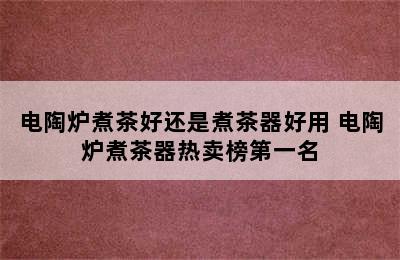 电陶炉煮茶好还是煮茶器好用 电陶炉煮茶器热卖榜第一名